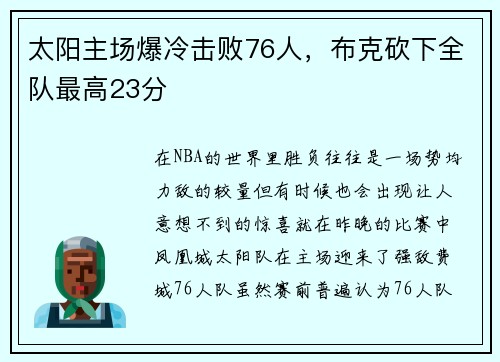 太阳主场爆冷击败76人，布克砍下全队最高23分

在NBA的世界里胜负往往是一场势均力敌的较量但有时候也会出现让人意想不到的惊喜就在昨晚的比赛中凤凰城太阳队在主场迎来了强敌费城76人队虽然赛前普遍认为76人队